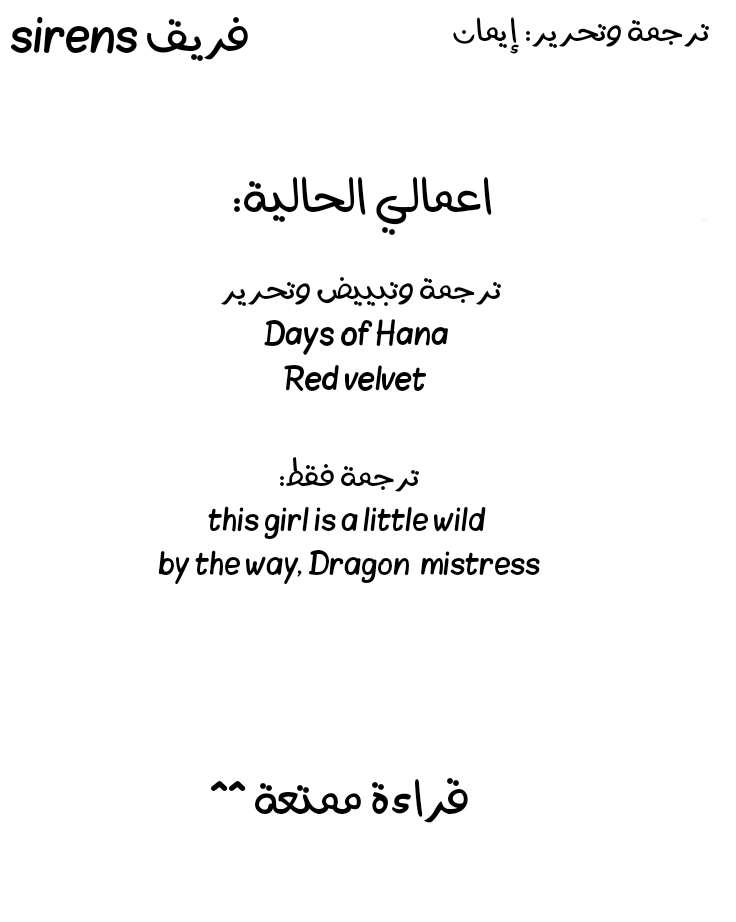 ترجمة وتحرير: إيمان

فريق sirens

اعمالي الحالية:

ترجمة وتبييض وتحرير
Days of Hana
Red velvet

ترجمة فقط:
this girl is a little wild
by the way, Dragon mistress

قراءة ممتعة ^^